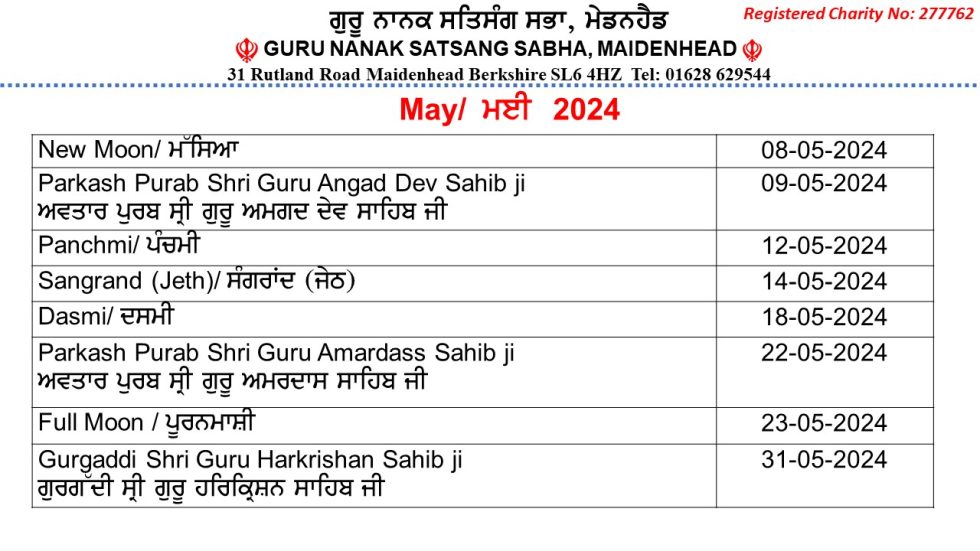 ਗੁਰੂ ਨਾਨਕ ਸਤਿਸੰਗ ਸਭਾ, ਮੇਡਨਹੈਡ

Registered Charity No: 277762

GURU NANAK SATSANG SABHA, MAIDENHEAD

31 Rutland Road Maidenhead Berkshire SL6 4HZ Tel: 01628 629544

May/ ਮਈ 2024

| | |
|---|---|
| New Moon/ ਮੱਸਿਆ | 08-05-2024 |
| Parkash Purab Shri Guru Angad Dev Sahib ji ਅਵਤਾਰ ਪੁਰਬ ਸ੍ਰੀ ਗੁਰੂ ਅਮਗਦ ਦੇਵ ਸਾਹਿਬ ਜੀ | 09-05-2024 |
| Panchmi/ ਪੰਚਮੀ | 12-05-2024 |
| Sangrand (Jeth)/ ਸੰਗਰਾਂਦ (ਜੇਠ) | 14-05-2024 |
| Dasmi/ ਦਸਮੀ | 18-05-2024 |
| Parkash Purab Shri Guru Amardass Sahib ji ਅਵਤਾਰ ਪੁਰਬ ਸ੍ਰੀ ਗੁਰੂ ਅਮਰਦਾਸ ਸਾਹਿਬ ਜੀ | 22-05-2024 |
| Full Moon / ਪੂਰਨਮਾਸ਼ੀ | 23-05-2024 |
| Gurgaddi Shri Guru Harkrishan Sahib ji ਗੁਰਗੱਦੀ ਸ੍ਰੀ ਗੁਰੂ ਹਰਿਕ੍ਰਿਸ਼ਨ ਸਾਹਿਬ ਜੀ | 31-05-2024 |